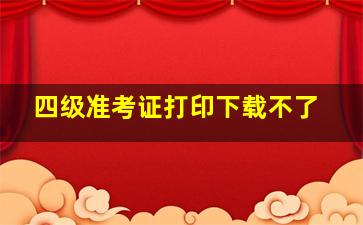 四级准考证打印下载不了